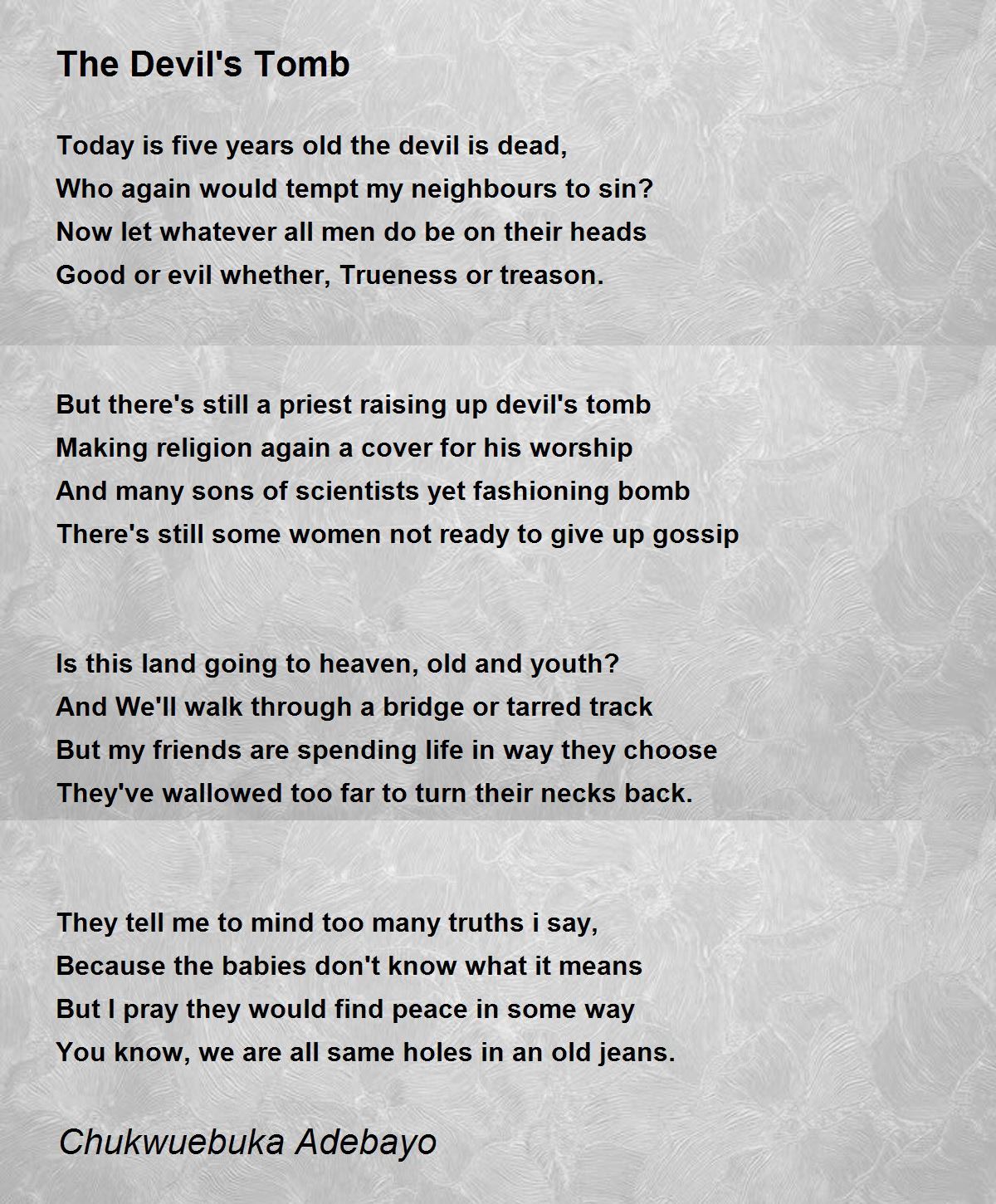 The Devil's Tomb

Today is five years old the devil is dead,
Who again would tempt my neighbours to sin?
Now let whatever all men do be on their heads
Good or evil whether, Trueness or treason.

But there's still a priest raising up devil's tomb
Making religion again a cover for his worship
And many sons of scientists yet fashioning bomb
There's still some women not ready to give up gossip

Is this land going to heaven, old and youth?
And We'll walk through a bridge or tarred track
But my friends are spending life in way they choose
They've wallowed too far to turn their necks back.

They tell me to mind too many truths i say,
Because the babies don't know what it means
But I pray they would find peace in some way
You know, we are all same holes in an old jeans.

Chukwuebuka Adebayo